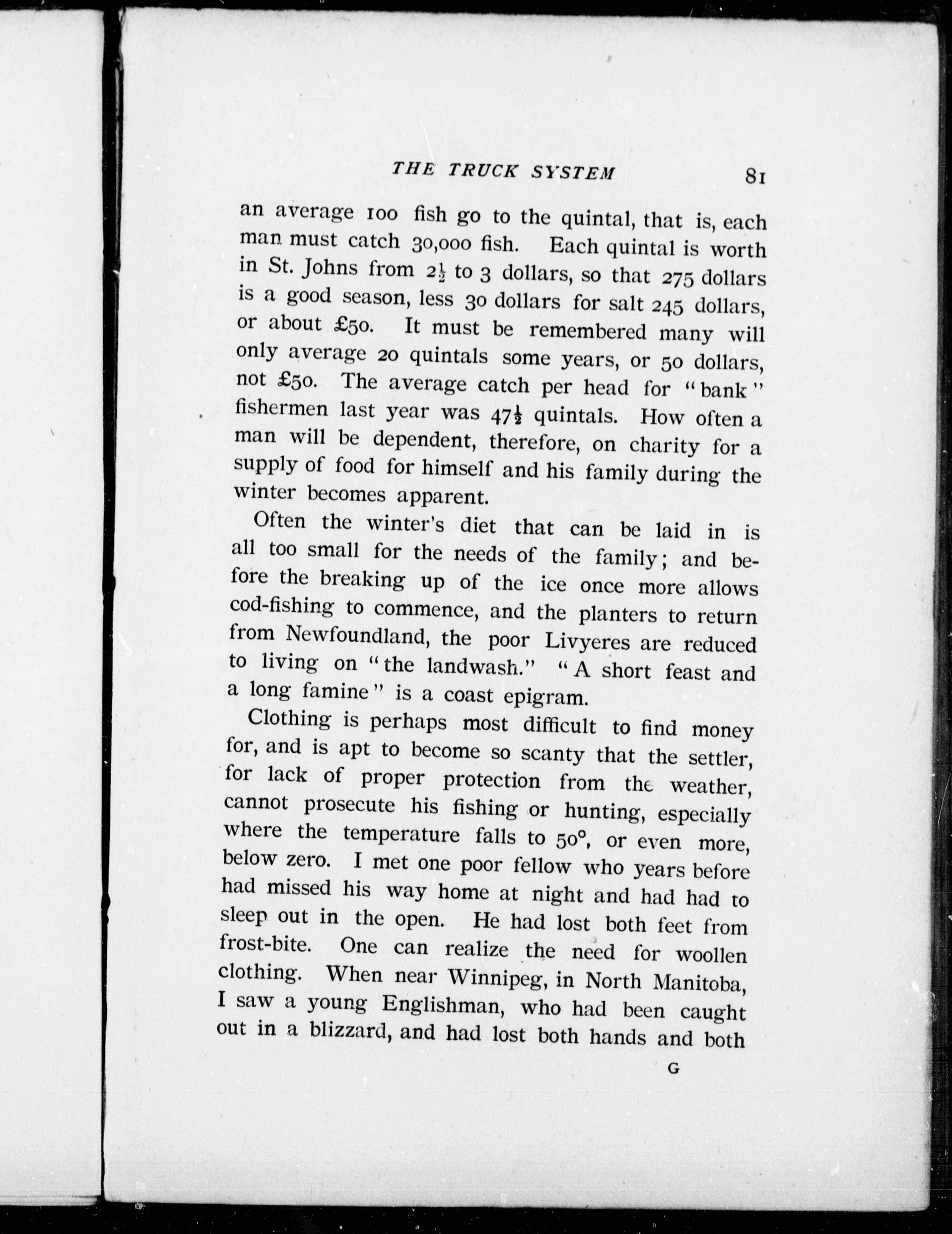 THE TRUCK SYSTEM 81

an average 100 fish go to the quintal, that is, each man must catch 30,000 fish. Each quintal is worth in St. Johns from $2\frac{1}{2}$ to 3 dollars, so that 275 dollars is a good season, less 30 dollars for salt 245 dollars, or about £50. It must be remembered many will only average 20 quintals some years, or 50 dollars, not £50. The average catch per head for "bank" fishermen last year was $47\frac{1}{2}$ quintals. How often a man will be dependent, therefore, on charity for a supply of food for himself and his family during the winter becomes apparent.

Often the winter's diet that can be laid in is all too small for the needs of the family; and before the breaking up of the ice once more allows cod-fishing to commence, and the planters to return from Newfoundland, the poor Livyeres are reduced to living on "the landwash." "A short feast and a long famine" is a coast epigram.

Clothing is perhaps most difficult to find money for, and is apt to become so scanty that the settler, for lack of proper protection from the weather, cannot prosecute his fishing or hunting, especially where the temperature falls to 50°, or even more, below zero. I met one poor fellow who years before had missed his way home at night and had had to sleep out in the open. He had lost both feet from frost-bite. One can realize the need for woollen clothing. When near Winnipeg, in North Manitoba, I saw a young Englishman, who had been caught out in a blizzard, and had lost both hands and both

G